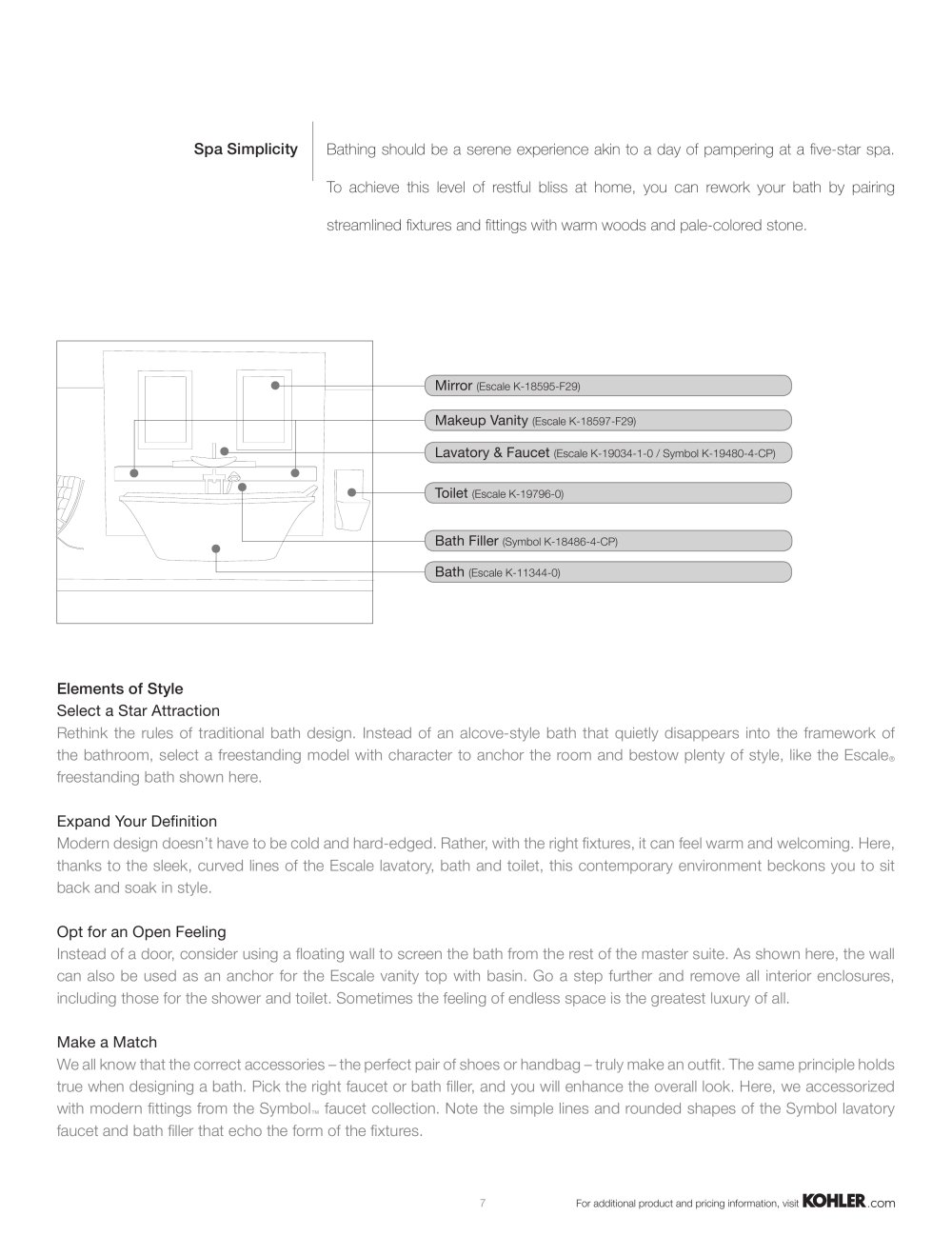 Spa Simplicity

Bathing should be a serene experience akin to a day of pampering at a five-star spa. To achieve this level of restful bliss at home, you can rework your bath by pairing streamlined fixtures and fittings with warm woods and pale-colored stone.

Mirror (Escale K-18595-F29)

Makeup Vanity (Escale K-18597-F29)

Lavatory & Faucet (Escale K-19034-1-0 / Symbol K-19480-4-CP)

Toilet (Escale K-19796-0)

Bath Filler (Symbol K-18486-4-CP)

Bath (Escale K-11344-0)

Elements of Style
Select a Star Attraction
Rethink the rules of traditional bath design. Instead of an alcove-style bath that quietly disappears into the framework of the bathroom, select a freestanding model with character to anchor the room and bestow plenty of style, like the Escale® freestanding bath shown here.

Expand Your Definition
Modern design doesn't have to be cold and hard-edged. Rather, with the right fixtures, it can feel warm and welcoming. Here, thanks to the sleek, curved lines of the Escale lavatory, bath and toilet, this contemporary environment beckons you to sit back and soak in style.

Opt for an Open Feeling
Instead of a door, consider using a floating wall to screen the bath from the rest of the master suite. As shown here, the wall can also be used as an anchor for the Escale vanity top with basin. Go a step further and remove all interior enclosures, including those for the shower and toilet. Sometimes the feeling of endless space is the greatest luxury of all.

Make a Match
We all know that the correct accessories – the perfect pair of shoes or handbag – truly make an outfit. The same principle holds true when designing a bath. Pick the right faucet or bath filler, and you will enhance the overall look. Here, we accessorized with modern fittings from the Symbol™ faucet collection. Note the simple lines and rounded shapes of the Symbol lavatory faucet and bath filler that echo the form of the fixtures.

7

For additional product and pricing information, visit KOHLER.com